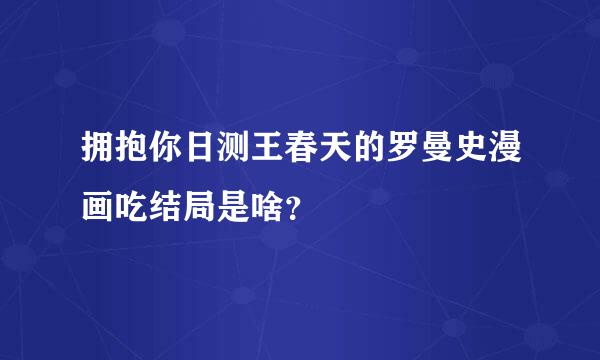 拥抱你日测王春天的罗曼史漫画吃结局是啥?